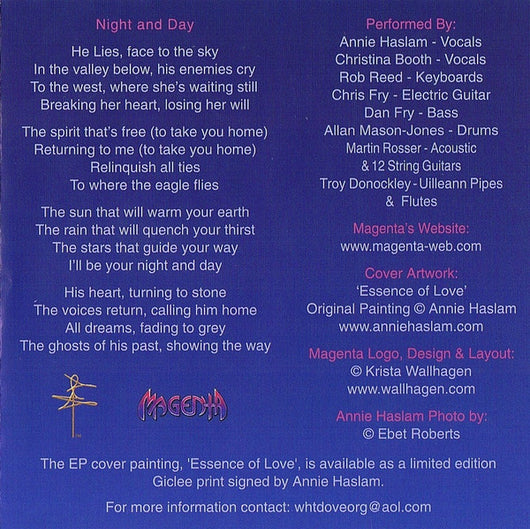 Night and Day

He Lies, face to the sky
In the valley below, his enemies cry
To the west, where she's waiting still
Breaking her heart, losing her will

The spirit that's free (to take you home)
Returning to me (to take you home)
Relinquish all ties
To where the eagle flies

The sun that will warm your earth
The rain that will quench your thirst
The stars that guide your way
I'll be your night and day

His heart, turning to stone
The voices return, calling him home
All dreams, fading to grey
The ghosts of his past, showing the way

MAGENTA

Performed By:
Annie Haslam - Vocals
Christina Booth - Vocals
Rob Reed - Keyboards
Chris Fry - Electric Guitar
Dan Fry - Bass
Allan Mason-Jones - Drums
Martin Rosser - Acoustic
& 12 String Guitars
Troy Donockley - Uilleann Pipes
& Flutes

Magenta's Website:
www.magenta-web.com

Cover Artwork:
'Essence of Love'
Original Painting © Annie Haslam
www.anniehaslam.com

Magenta Logo, Design & Layout:
© Krista Wallhagen
www.wallhagen.com

Annie Haslam Photo by:
© Ebet Roberts

The EP cover painting, 'Essence of Love', is available as a limited edition Giclee print signed by Annie Haslam.

For more information contact: whtdoveorg@aol.com